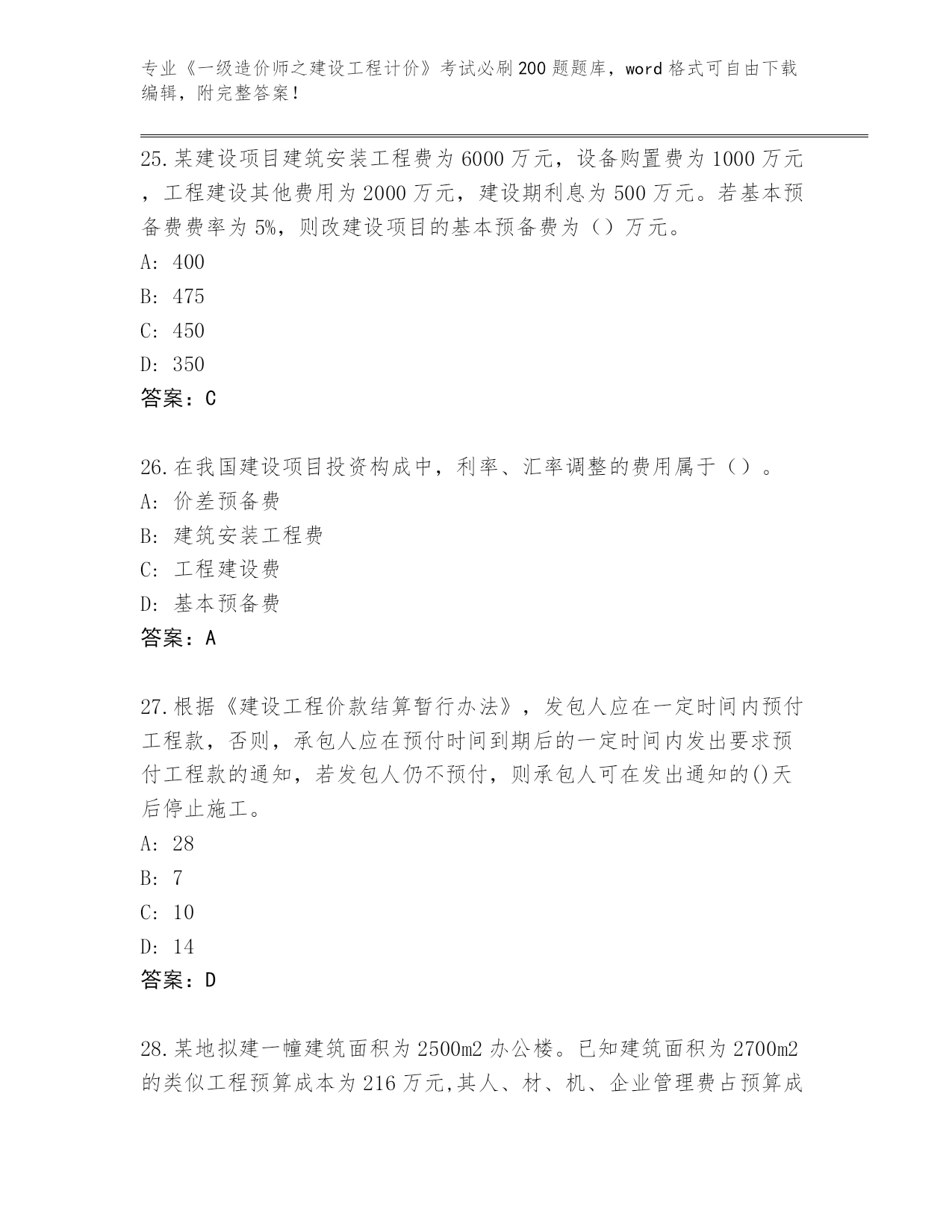 专业《一级造价师之建设工程计价》考试必刷200题题库，word格式可自由下载编辑，附完整答案！

25.某建设项目建筑安装工程费为6000万元，设备购置费为1000万元，工程建设其他费用为2000万元，建设期利息为500万元。若基本预备费费率为5%，则改建设项目的基本预备费为（）万元。
A: 400
B: 475
C: 450
D: 350
答案：C

26.在我国建设项目投资构成中，利率、汇率调整的费用属于（）。
A: 价差预备费
B: 建筑安装工程费
C: 工程建设费
D: 基本预备费
答案：A

27.根据《建设工程价款结算暂行办法》，发包人应在一定时间内预付工程款，否则，承包人应在预付时间到期后的一定时间内发出要求预付工程款的通知，若发包人仍不预付，则承包人可在发出通知的()天后停止施工。
A: 28
B: 7
C: 10
D: 14
答案：D

28.某地拟建一幢建筑面积为2500m2办公楼。已知建筑面积为2700m2的类似工程预算成本为216万元,其人、材、机、企业管理费占预算成